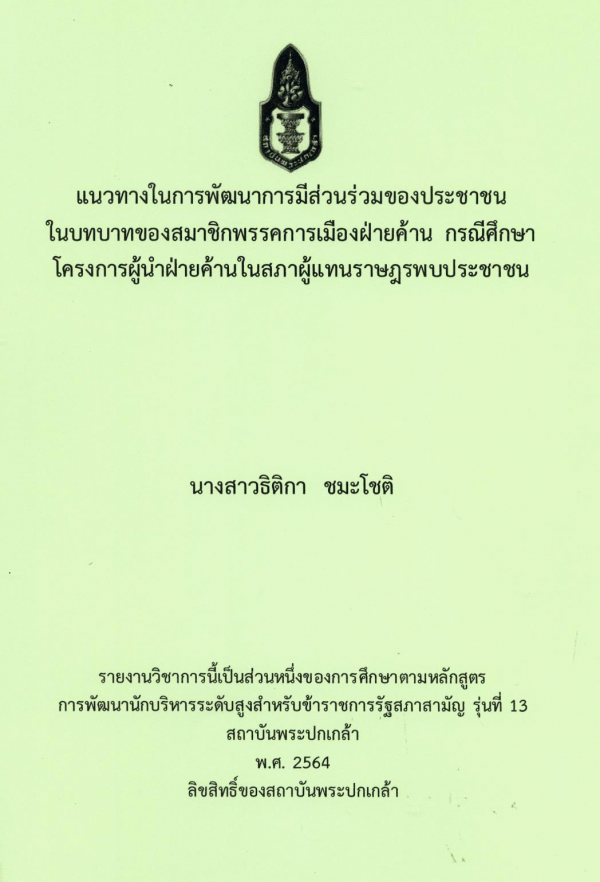 แนวทางในการพัฒนาการมีส่วนร่วมของประชาชน
ในบทบาทของสมาชิกพรรคการเมืองฝ่ายค้าน กรณีศึกษา
โครงการผู้นำฝ่ายค้านในสภาผู้แทนราษฎรพบประชาชน

นางสาวธิติกา ชมะโชติ

รายงานวิชาการนี้เป็นส่วนหนึ่งของการศึกษาตามหลักสูตร
การพัฒนานักบริหารระดับสูงสำหรับข้าราชการรัฐสภาสามัญ รุ่นที่ 13
สถาบันพระปกเกล้า
พ.ศ. 2564
ลิขสิทธิ์ของสถาบันพระปกเกล้า